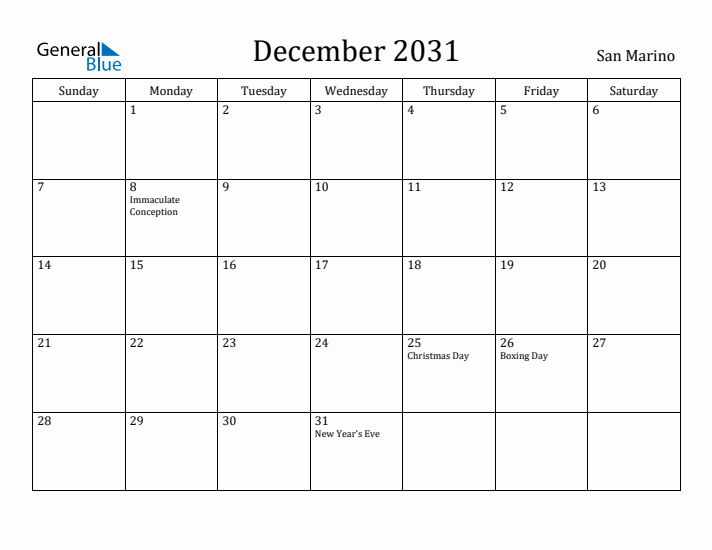 General Blue

December 2031

San Marino

| Sunday | Monday | Tuesday | Wednesday | Thursday | Friday | Saturday |
|---|---|---|---|---|---|---|
| | 1 | 2 | 3 | 4 | 5 | 6 |
| 7 | 8 Immaculate Conception | 9 | 10 | 11 | 12 | 13 |
| 14 | 15 | 16 | 17 | 18 | 19 | 20 |
| 21 | 22 | 23 | 24 | 25 Christmas Day | 26 Boxing Day | 27 |
| 28 | 29 | 30 | 31 New Year's Eve | | | |